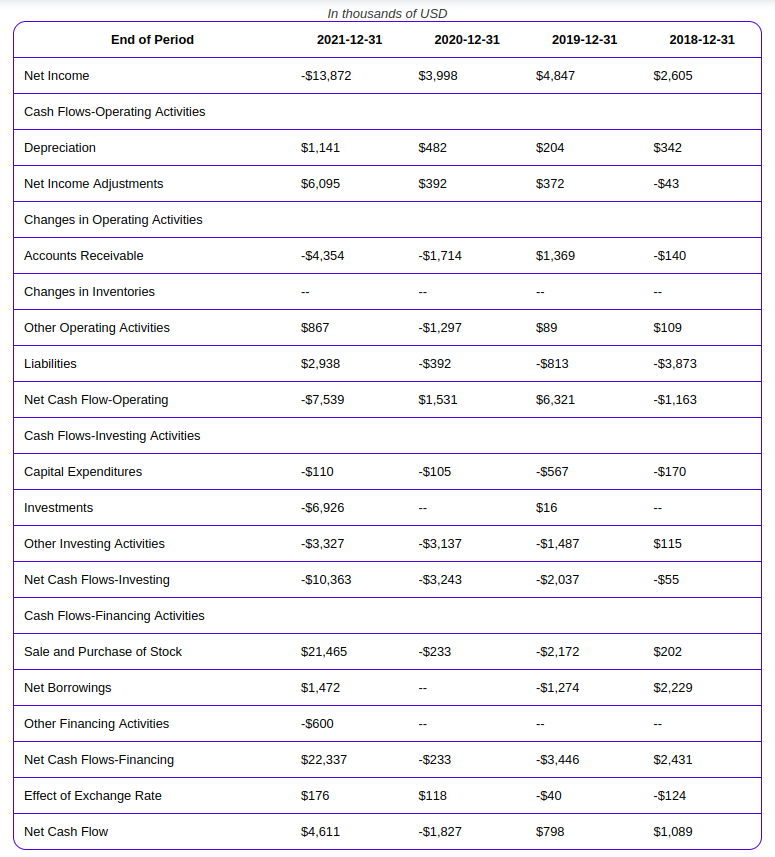 In thousands of USD

| End of Period | 2021-12-31 | 2020-12-31 | 2019-12-31 | 2018-12-31 |
|---|---|---|---|---|
| Net Income | -$13,872 | $3,998 | $4,847 | $2,605 |
| Cash Flows-Operating Activities | | | | |
| Depreciation | $1,141 | $482 | $204 | $342 |
| Net Income Adjustments | $6,095 | $392 | $372 | -$43 |
| Changes in Operating Activities | | | | |
| Accounts Receivable | -$4,354 | -$1,714 | $1,369 | -$140 |
| Changes in Inventories | -- | -- | -- | -- |
| Other Operating Activities | $867 | -$1,297 | $89 | $109 |
| Liabilities | $2,938 | -$392 | -$813 | -$3,873 |
| Net Cash Flow-Operating | -$7,539 | $1,531 | $6,321 | -$1,163 |
| Cash Flows-Investing Activities | | | | |
| Capital Expenditures | -$110 | -$105 | -$567 | -$170 |
| Investments | -$6,926 | -- | $16 | -- |
| Other Investing Activities | -$3,327 | -$3,137 | -$1,487 | $115 |
| Net Cash Flows-Investing | -$10,363 | -$3,243 | -$2,037 | -$55 |
| Cash Flows-Financing Activities | | | | |
| Sale and Purchase of Stock | $21,465 | -$233 | -$2,172 | $202 |
| Net Borrowings | $1,472 | -- | -$1,274 | $2,229 |
| Other Financing Activities | -$600 | -- | -- | -- |
| Net Cash Flows-Financing | $22,337 | -$233 | -$3,446 | $2,431 |
| Effect of Exchange Rate | $176 | $118 | -$40 | -$124 |
| Net Cash Flow | $4,611 | -$1,827 | $798 | $1,089 |